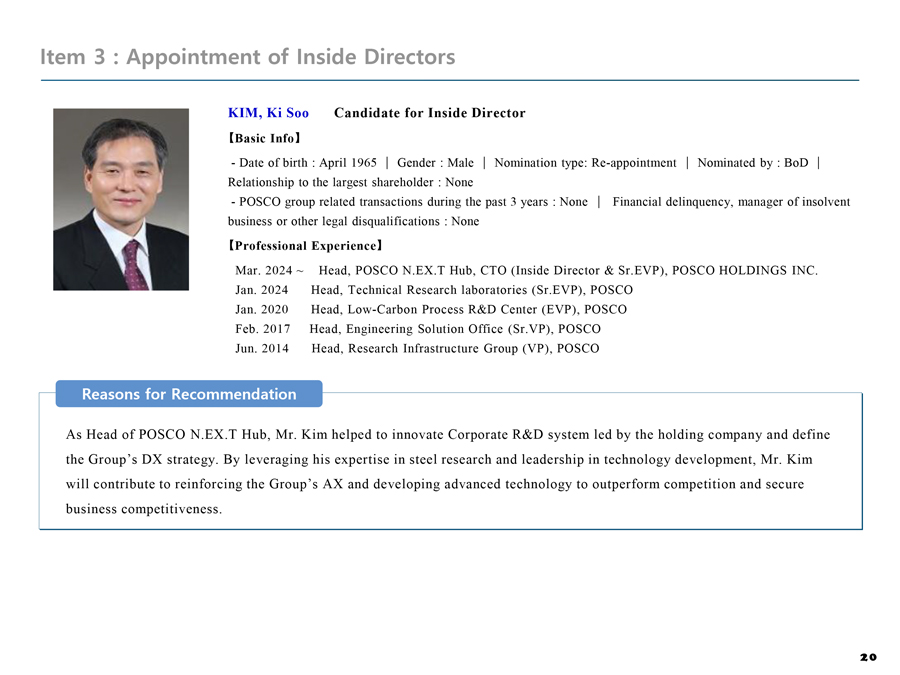 Item 3 : Appointment of Inside Directors

KIM, Ki Soo Candidate for Inside Director

【Basic Info】

- Date of birth : April 1965 | Gender : Male | Nomination type: Re-appointment | Nominated by : BoD | Relationship to the largest shareholder : None

- POSCO group related transactions during the past 3 years : None | Financial delinquency, manager of insolvent business or other legal disqualifications : None

【Professional Experience】

Mar. 2024 ~ Head, POSCO N.EX.T Hub, CTO (Inside Director & Sr.EVP), POSCO HOLDINGS INC.
Jan. 2024 Head, Technical Research laboratories (Sr.EVP), POSCO
Jan. 2020 Head, Low-Carbon Process R&D Center (EVP), POSCO
Feb. 2017 Head, Engineering Solution Office (Sr.VP), POSCO
Jun. 2014 Head, Research Infrastructure Group (VP), POSCO

Reasons for Recommendation

As Head of POSCO N.EX.T Hub, Mr. Kim helped to innovate Corporate R&D system led by the holding company and define the Group's DX strategy. By leveraging his expertise in steel research and leadership in technology development, Mr. Kim will contribute to reinforcing the Group's AX and developing advanced technology to outperform competition and secure business competitiveness.

20